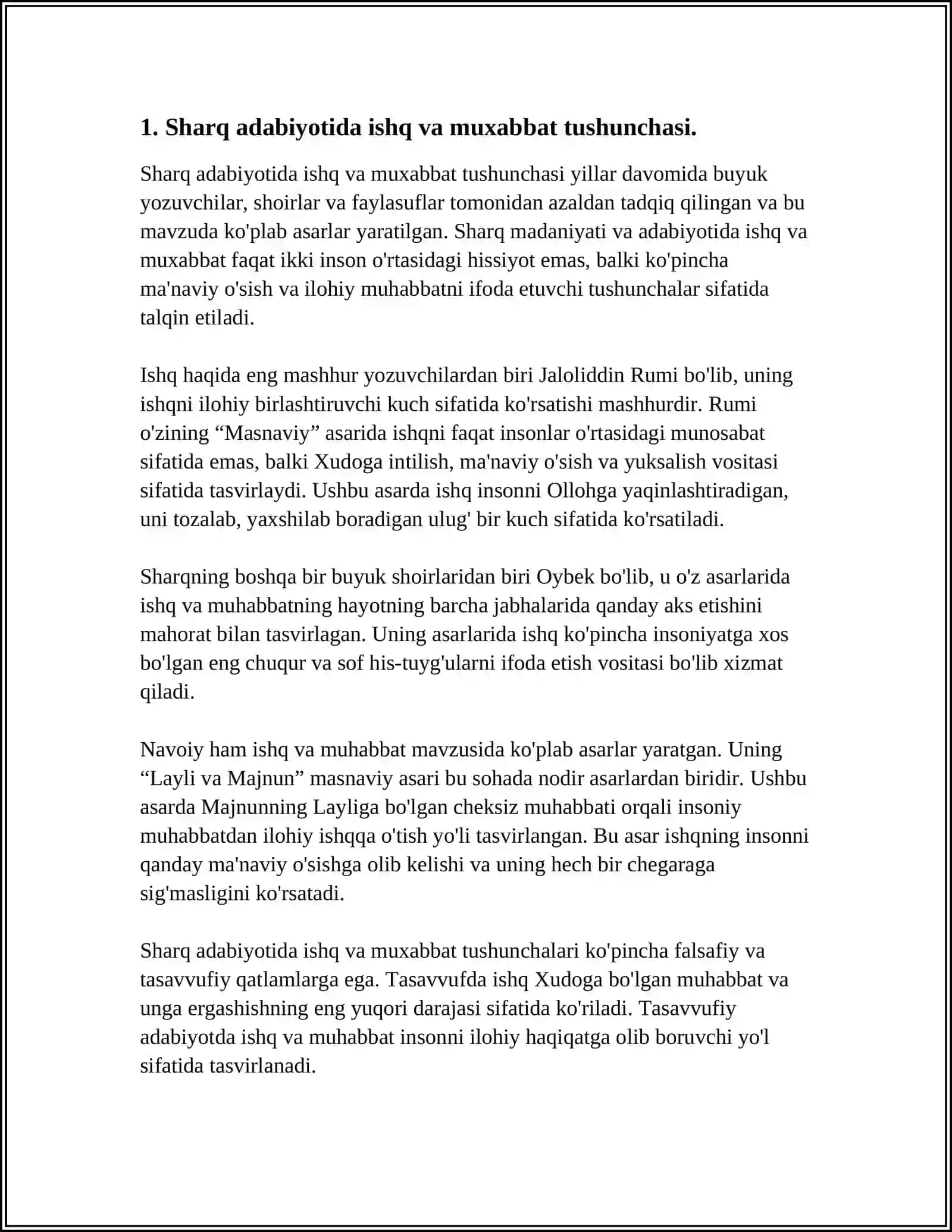 1. Sharq adabiyotida ishq va muxabbat tushunchasi.

Sharq adabiyotida ishq va muxabbat tushunchasi yillar davomida buyuk yozuvchilar, shoirlar va faylasuflar tomonidan azaldan tadqiq qilingan va bu mavzuda ko'plab asarlar yaratilgan. Sharq madaniyati va adabiyotida ishq va muxabbat faqat ikki inson o'rtasidagi hissiyot emas, balki ko'pincha ma'naviy o'sish va ilohiy muhabbatni ifoda etuvchi tushunchalar sifatida talqin etiladi.

Ishq haqida eng mashhur yozuvchilardan biri Jaloliddin Rumi bo'lib, uning ishqni ilohiy birlashtiruvchi kuch sifatida ko'rsatishi mashhurdir. Rumi o'zining "Masnaviy" asarida ishqni faqat insonlar o'rtasidagi munosabat sifatida emas, balki Xudoga intilish, ma'naviy o'sish va yuksalish vositasi sifatida tasvirlaydi. Ushbu asarda ishq insonni Ollohga yaqinlashtiradigan, uni tozalab, yaxshilab boradigan ulug' bir kuch sifatida ko'rsatiladi.

Sharqning boshqa bir buyuk shoirlaridan biri Oybek bo'lib, u o'z asarlarida ishq va muhabbatning hayotning barcha jabhalarida qanday aks etishini mahorat bilan tasvirlagan. Uning asarlarida ishq ko'pincha insoniyatga xos bo'lgan eng chuqur va sof his-tuyg'ularni ifoda etish vositasi bo'lib xizmat qiladi.

Navoiy ham ishq va muhabbat mavzusida ko'plab asarlar yaratgan. Uning "Layli va Majnun" masnaviy asari bu sohada nodir asarlardan biridir. Ushbu asarda Majnunning Layliga bo'lgan cheksiz muhabbati orqali insoniy muhabbatdan ilohiy ishqqa o'tish yo'li tasvirlangan. Bu asar ishqning insonni qanday ma'naviy o'sishga olib kelishi va uning hech bir chegaraga sig'masligini ko'rsatadi.

Sharq adabiyotida ishq va muxabbat tushunchalari ko'pincha falsafiy va tasavvufiy qatlamlarga ega. Tasavvufda ishq Xudoga bo'lgan muhabbat va unga ergashishning eng yuqori darajasi sifatida ko'riladi. Tasavvufiy adabiyotda ishq va muhabbat insonni ilohiy haqiqatga olib boruvchi yo'l sifatida tasvirlanadi.